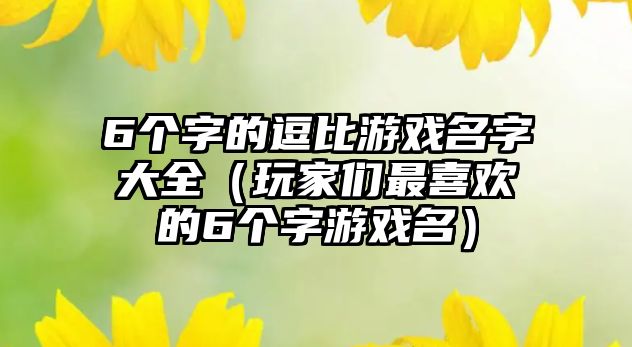 6个字的逗比游戏名字大全（玩家们最喜欢的6个字游戏名）